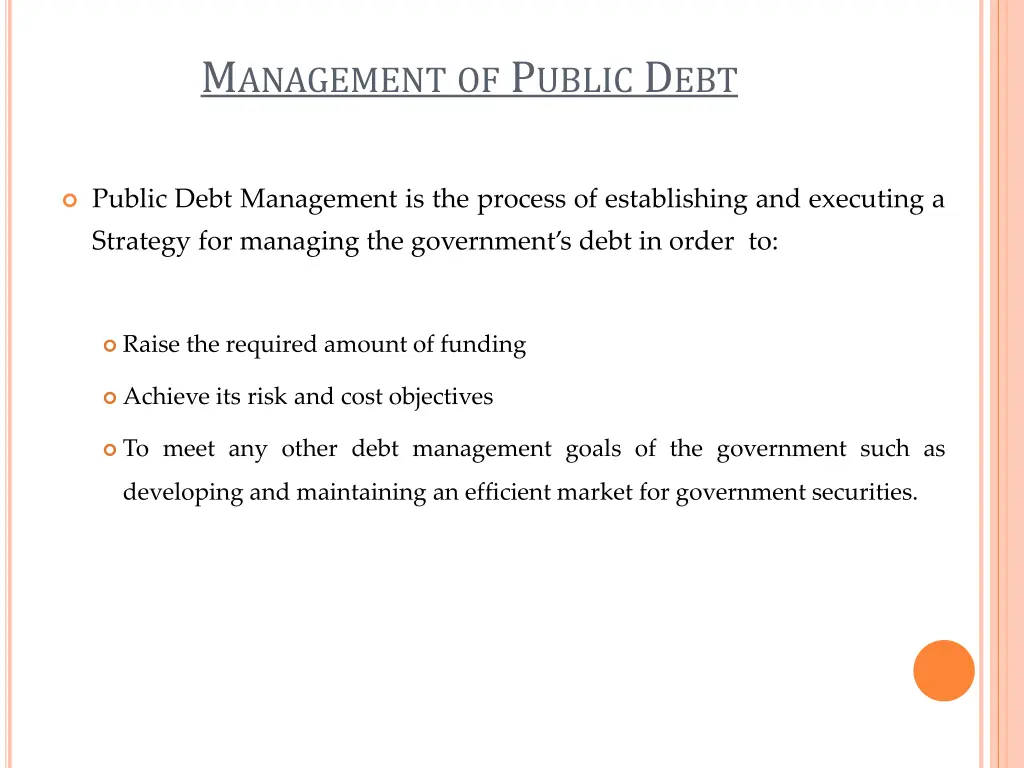 MANAGEMENT OF PUBLIC DEBT

Public Debt Management is the process of establishing and executing a Strategy for managing the government's debt in order to:

Raise the required amount of funding

Achieve its risk and cost objectives

To meet any other debt management goals of the government such as developing and maintaining an efficient market for government securities.